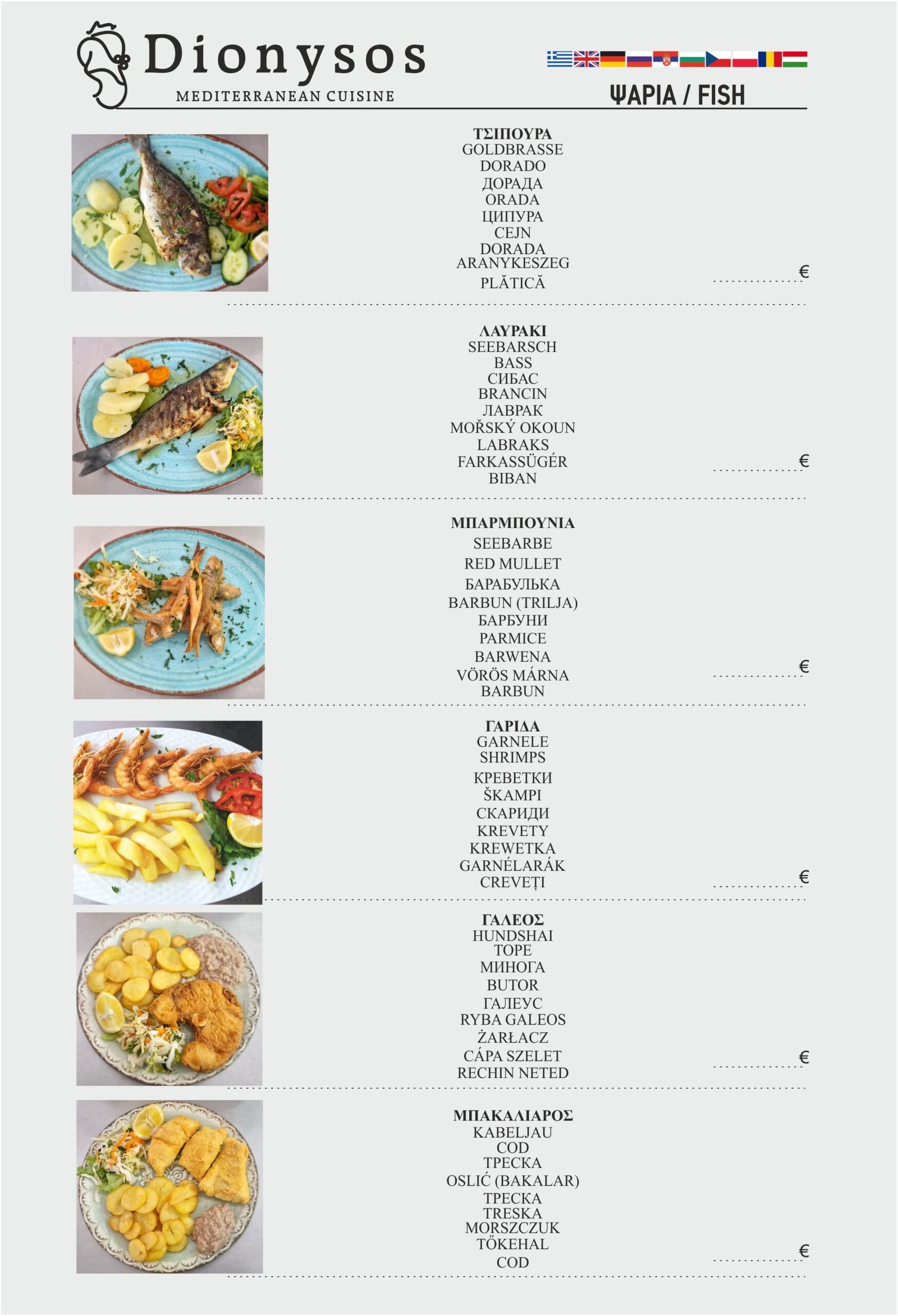 Dionysos
MEDITERRANEAN CUISINE

ΨΑΡΙΑ / FISH

ΤΣΙΠΟΥΡΑ
GOLDBRASSE
DORADO
ДОРАДА
ORADA
ЦИПУРА
CEJN
DORADA
ARANYKESZEG
PLĂTICĂ
€

ΛΑΥΡΑΚΙ
SEEBARSCH
BASS
СИБАС
BRANCIN
ЛАВРАК
MOŘSKÝ OKOUN
LABRAKS
FARKASSÜGÉR
BIBAN
€

ΜΠΑΡΜΠΟΥΝΙΑ
SEEBARBE
RED MULLET
БАРАБУЛЬКА
BARBUN (TRILJA)
БАРБУНИ
PARMICE
BARWENA
VÖRÖS MÁRNA
BARBUN
€

ΓΑΡΙΔΑ
GARNELE
SHRIMPS
КРЕВЕТКИ
ŠKAMPI
СКАРИДИ
KREVETY
KREWETKA
GARNÉLARÁK
CREVEȚI
€

ΓΑΛΕΟΣ
HUNDSHAI
TOPE
МИНОГА
BUTOR
ГАЛЕУС
RYBA GALEOS
ŻARŁACZ
CÁPA SZELET
RECHIN NETED
€

ΜΠΑΚΑΛΙΑΡΟΣ
KABELJAU
COD
ТРЕСКА
OSLIĆ (BAKALAR)
ТРЕСКА
TRESKA
MORSZCZUK
TŐKEHAL
COD
€